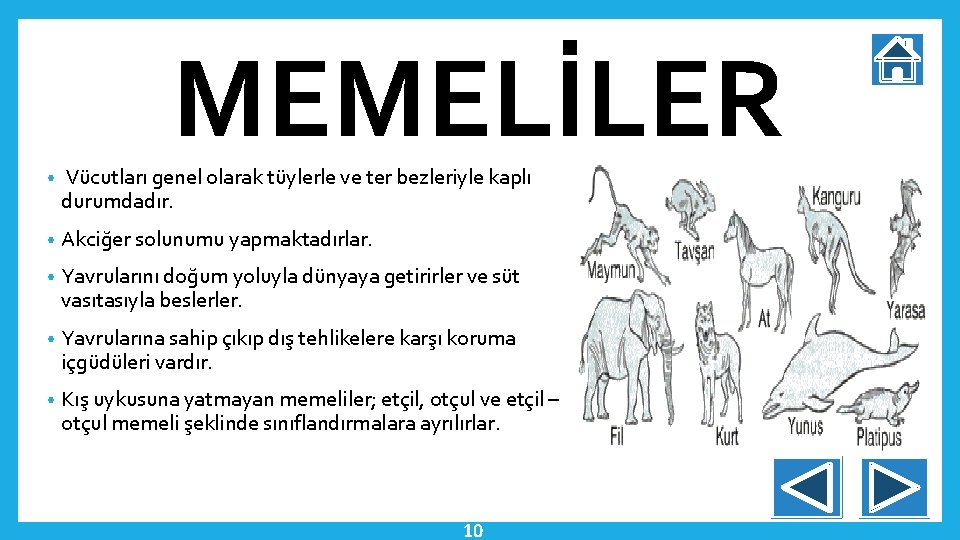 MEMELİLER

• Vücutları genel olarak tüylerle ve ter bezleriyle kaplı durumdadır.

• Akciğer solunumu yapmaktadırlar.

• Yavrularını doğum yoluyla dünyaya getirirler ve süt vasıtasıyla beslerler.

• Yavrularına sahip çıkıp dış tehlikelere karşı koruma içgüdüleri vardır.

• Kış uykusuna yatmayan memeliler; etçil, otçul ve etçil – otçul memeli şeklinde sınıflandırmalara ayrılırlar.

Maymun
Tavşan
Kanguru
At
Yarasa
Fil
Kurt
Yunus
Platipus

10